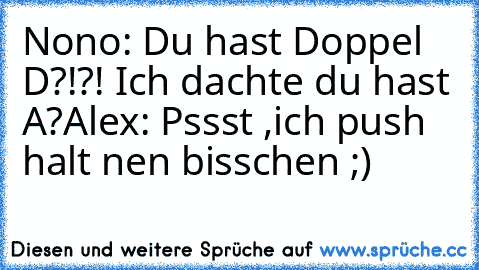 Nono: Du hast Doppel D?!?! Ich dachte du hast A?Alex: Pssst ,ich push halt nen bisschen ;)

Diesen und weitere Sprüche auf www.sprüche.cc